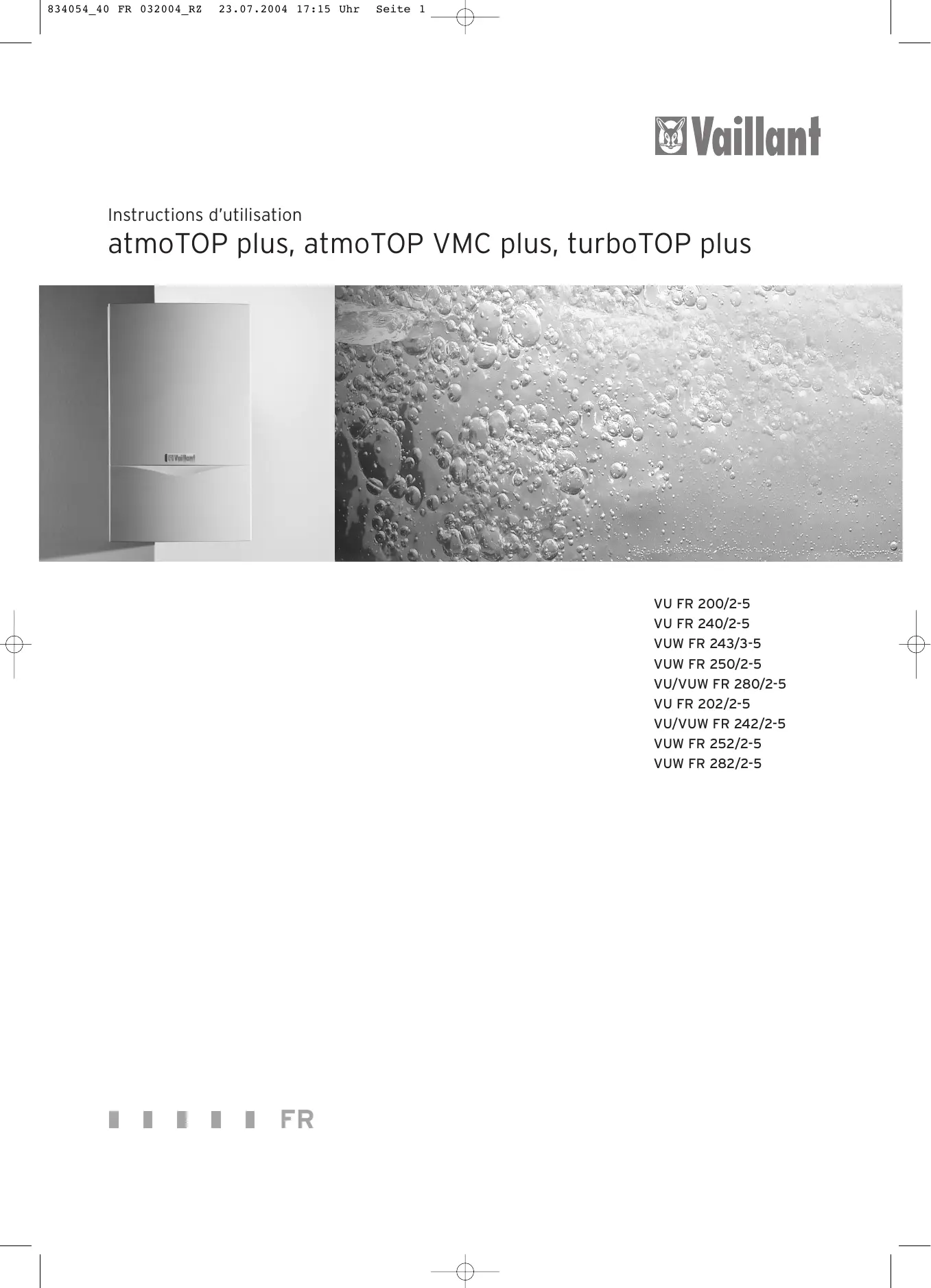 834054_40 FR 032004_RZ 23.07.2004 17:15 Uhr Seite 1

Vaillant

Instructions d'utilisation
atmoTOP plus, atmoTOP VMC plus, turboTOP plus

VU FR 200/2-5
VU FR 240/2-5
VUW FR 243/3-5
VUW FR 250/2-5
VU/VUW FR 280/2-5
VU FR 202/2-5
VU/VUW FR 242/2-5
VUW FR 252/2-5
VUW FR 282/2-5

FR